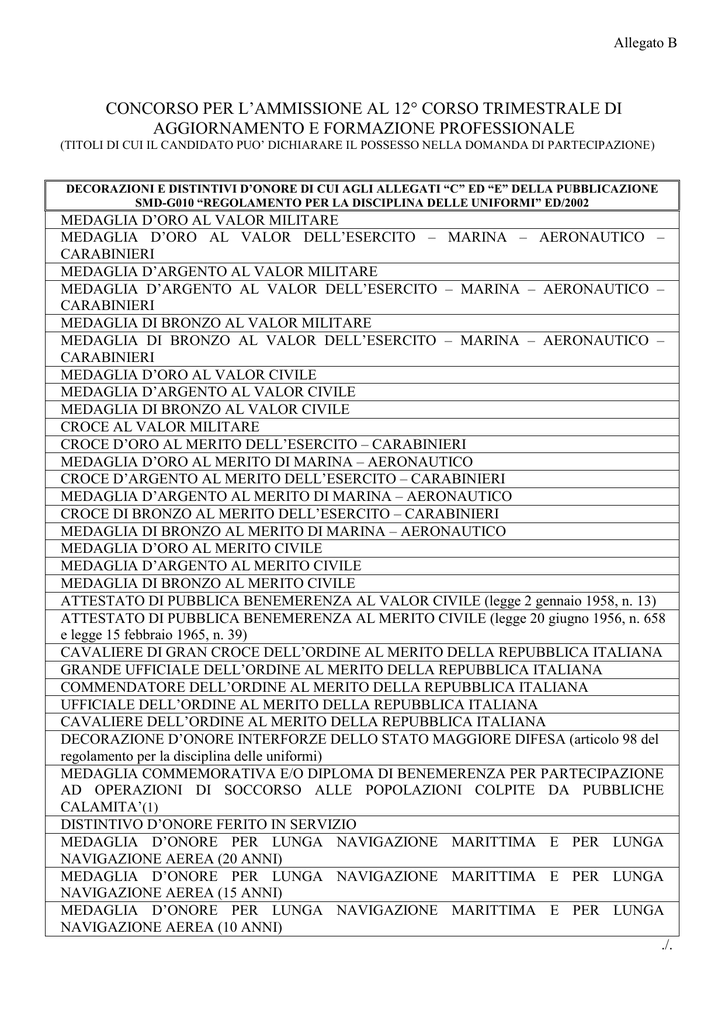 Allegato B

CONCORSO PER L'AMMISSIONE AL 12° CORSO TRIMESTRALE DI AGGIORNAMENTO E FORMAZIONE PROFESSIONALE
(TITOLI DI CUI IL CANDIDATO PUO' DICHIARARE IL POSSESSO NELLA DOMANDA DI PARTECIPAZIONE)

| DECORAZIONI E DISTINTIVI D'ONORE DI CUI AGLI ALLEGATI "C" ED "E" DELLA PUBBLICAZIONE SMD-G010 "REGOLAMENTO PER LA DISCIPLINA DELLE UNIFORMI" ED/2002 |
|---|
| MEDAGLIA D'ORO AL VALOR MILITARE |
| MEDAGLIA D'ORO AL VALOR DELL'ESERCITO – MARINA – AERONAUTICO – CARABINIERI |
| MEDAGLIA D'ARGENTO AL VALOR MILITARE |
| MEDAGLIA D'ARGENTO AL VALOR DELL'ESERCITO – MARINA – AERONAUTICO – CARABINIERI |
| MEDAGLIA DI BRONZO AL VALOR MILITARE |
| MEDAGLIA DI BRONZO AL VALOR DELL'ESERCITO – MARINA – AERONAUTICO – CARABINIERI |
| MEDAGLIA D'ORO AL VALOR CIVILE |
| MEDAGLIA D'ARGENTO AL VALOR CIVILE |
| MEDAGLIA DI BRONZO AL VALOR CIVILE |
| CROCE AL VALOR MILITARE |
| CROCE D'ORO AL MERITO DELL'ESERCITO – CARABINIERI |
| MEDAGLIA D'ORO AL MERITO DI MARINA – AERONAUTICO |
| CROCE D'ARGENTO AL MERITO DELL'ESERCITO – CARABINIERI |
| MEDAGLIA D'ARGENTO AL MERITO DI MARINA – AERONAUTICO |
| CROCE DI BRONZO AL MERITO DELL'ESERCITO – CARABINIERI |
| MEDAGLIA DI BRONZO AL MERITO DI MARINA – AERONAUTICO |
| MEDAGLIA D'ORO AL MERITO CIVILE |
| MEDAGLIA D'ARGENTO AL MERITO CIVILE |
| MEDAGLIA DI BRONZO AL MERITO CIVILE |
| ATTESTATO DI PUBBLICA BENEMERENZA AL VALOR CIVILE (legge 2 gennaio 1958, n. 13) |
| ATTESTATO DI PUBBLICA BENEMERENZA AL MERITO CIVILE (legge 20 giugno 1956, n. 658 e legge 15 febbraio 1965, n. 39) |
| CAVALIERE DI GRAN CROCE DELL'ORDINE AL MERITO DELLA REPUBBLICA ITALIANA |
| GRANDE UFFICIALE DELL'ORDINE AL MERITO DELLA REPUBBLICA ITALIANA |
| COMMENDATORE DELL'ORDINE AL MERITO DELLA REPUBBLICA ITALIANA |
| UFFICIALE DELL'ORDINE AL MERITO DELLA REPUBBLICA ITALIANA |
| CAVALIERE DELL'ORDINE AL MERITO DELLA REPUBBLICA ITALIANA |
| DECORAZIONE D'ONORE INTERFORZE DELLO STATO MAGGIORE DIFESA (articolo 98 del regolamento per la disciplina delle uniformi) |
| MEDAGLIA COMMEMORATIVA E/O DIPLOMA DI BENEMERENZA PER PARTECIPAZIONE AD OPERAZIONI DI SOCCORSO ALLE POPOLAZIONI COLPITE DA PUBBLICHE CALAMITA'(1) |
| DISTINTIVO D'ONORE FERITO IN SERVIZIO |
| MEDAGLIA D'ONORE PER LUNGA NAVIGAZIONE MARITTIMA E PER LUNGA NAVIGAZIONE AEREA (20 ANNI) |
| MEDAGLIA D'ONORE PER LUNGA NAVIGAZIONE MARITTIMA E PER LUNGA NAVIGAZIONE AEREA (15 ANNI) |
| MEDAGLIA D'ONORE PER LUNGA NAVIGAZIONE MARITTIMA E PER LUNGA NAVIGAZIONE AEREA (10 ANNI) |

./.